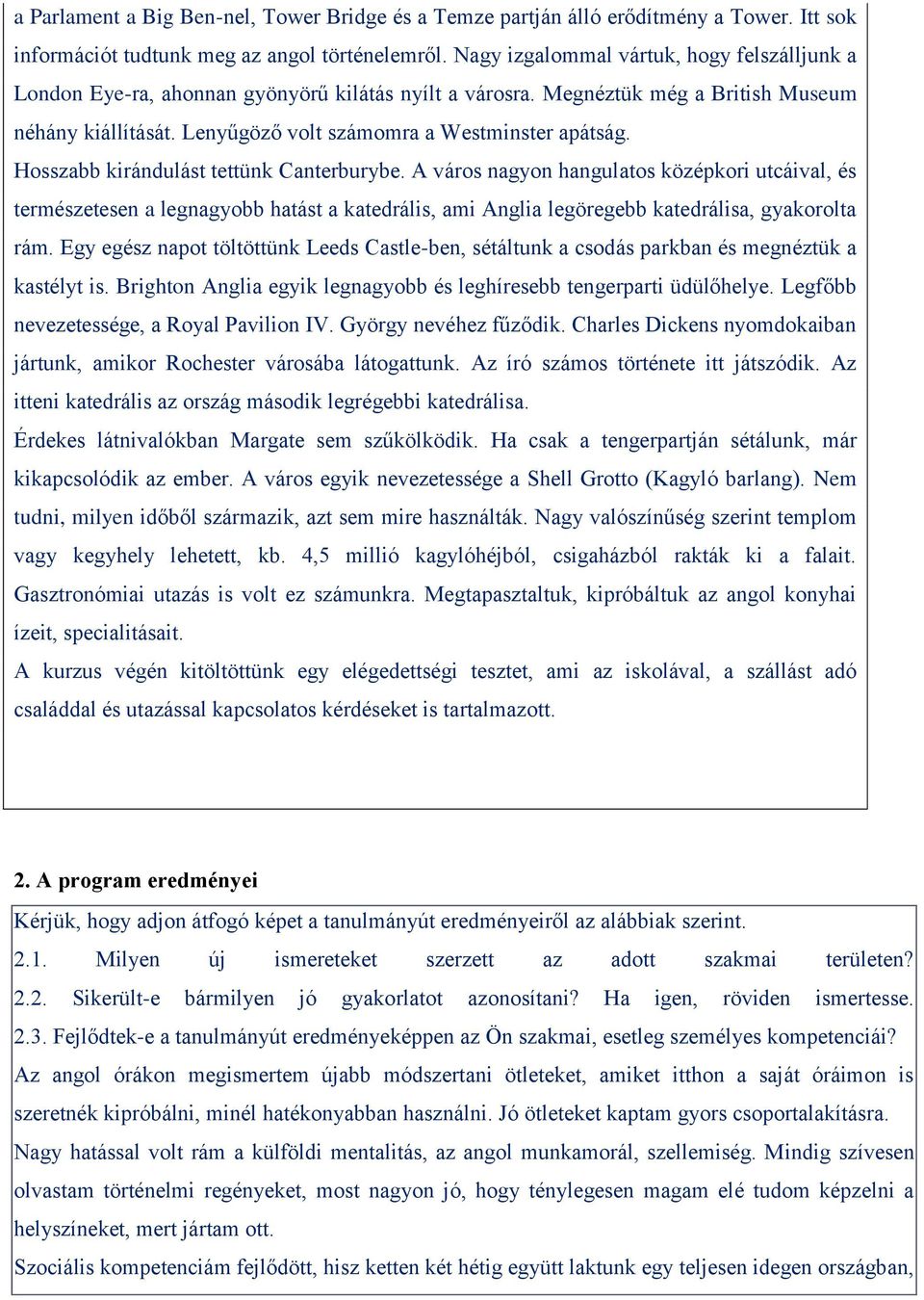 a Parlament a Big Ben-nel, Tower Bridge és a Temze partján álló erődítmény a Tower. Itt sok információt tudtunk meg az angol történelemről. Nagy izgalommal vártuk, hogy felszálljunk a London Eye-ra, ahonnan gyönyörű kilátás nyílt a városra. Megnéztük még a British Museum néhány kiállítását. Lenyűgöző volt számomra a Westminster apátság.

Hosszabb kirándulást tettünk Canterburybe. A város nagyon hangulatos középkori utcáival, és természetesen a legnagyobb hatást a katedrális, ami Anglia legöregebb katedrálisa, gyakorolta rám. Egy egész napot töltöttünk Leeds Castle-ben, sétáltunk a csodás parkban és megnéztük a kastélyt is. Brighton Anglia egyik legnagyobb és leghíresebb tengerparti üdülőhelye. Legfőbb nevezetessége, a Royal Pavilion IV. György nevéhez fűződik. Charles Dickens nyomdokaiban jártunk, amikor Rochester városába látogattunk. Az író számos története itt játszódik. Az itteni katedrális az ország második legrégebbi katedrálisa.

Érdekes látnivalókban Margate sem szűkölködik. Ha csak a tengerpartján sétálunk, már kikapcsolódik az ember. A város egyik nevezetessége a Shell Grotto (Kagyló barlang). Nem tudni, milyen időből származik, azt sem mire használták. Nagy valószínűség szerint templom vagy kegyhely lehetett, kb. 4,5 millió kagylóhéjból, csigaházból rakták ki a falait. Gasztronómiai utazás is volt ez számunkra. Megtapasztaltuk, kipróbáltuk az angol konyhai ízeit, specialitásait.

A kurzus végén kitöltöttünk egy elégedettségi tesztet, ami az iskolával, a szállást adó családdal és utazással kapcsolatos kérdéseket is tartalmazott.

2. A program eredményei

Kérjük, hogy adjon átfogó képet a tanulmányút eredményeiről az alábbiak szerint.
2.1. Milyen új ismereteket szerzett az adott szakmai területen?
2.2. Sikerült-e bármilyen jó gyakorlatot azonosítani? Ha igen, röviden ismertesse.
2.3. Fejlődtek-e a tanulmányút eredményeképpen az Ön szakmai, esetleg személyes kompetenciái?
Az angol órákon megismertem újabb módszertani ötleteket, amiket itthon a saját óráimon is szeretnék kipróbálni, minél hatékonyabban használni. Jó ötleteket kaptam gyors csoportalakításra.
Nagy hatással volt rám a külföldi mentalitás, az angol munkamorál, szellemiség. Mindig szívesen olvastam történelmi regényeket, most nagyon jó, hogy ténylegesen magam elé tudom képzelni a helyszíneket, mert jártam ott.
Szociális kompetenciám fejlődött, hisz ketten két hétig együtt laktunk egy teljesen idegen országban,